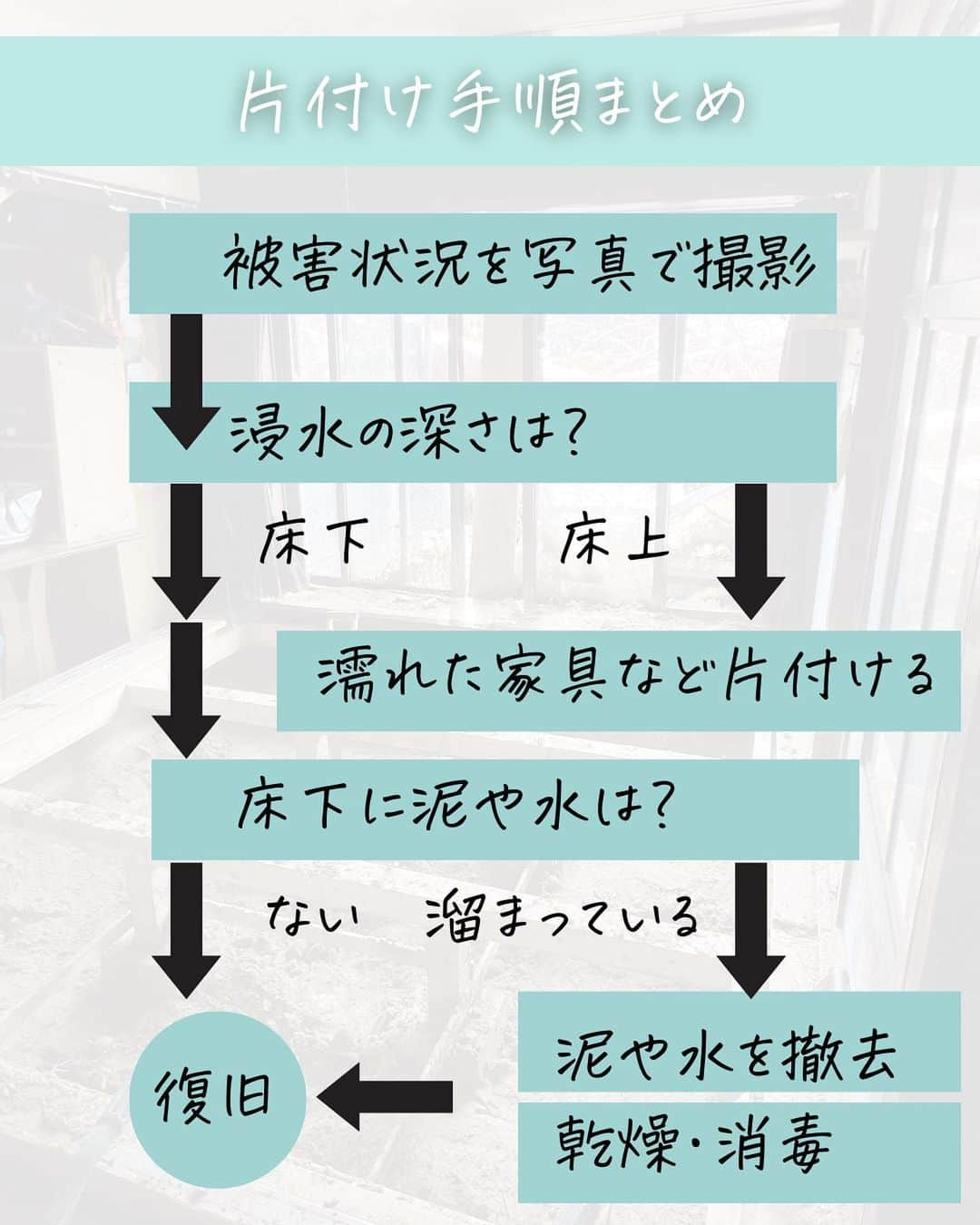 片付け手順まとめ

被害状況を写真で撮影

浸水の深さは？

床下

床上

濡れた家具など片付ける

床下に泥や水は？

ない

溜まっている

泥や水を撤去

乾燥・消毒

復旧